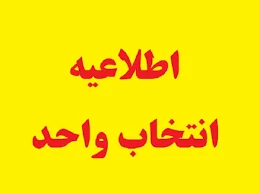 اطلاعیه

انتخاب واحد